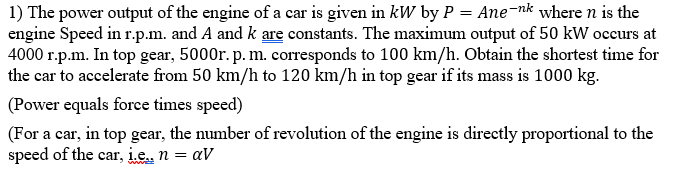 1) The power output of the engine of a car is given in $kW$ by $P = Ane^{-nk}$ where $n$ is the engine Speed in r.p.m. and $A$ and $k$ are constants. The maximum output of 50 kW occurs at 4000 r.p.m. In top gear, 5000r. p. m. corresponds to 100 km/h. Obtain the shortest time for the car to accelerate from 50 km/h to 120 km/h in top gear if its mass is 1000 kg.

(Power equals force times speed)

(For a car, in top gear, the number of revolution of the engine is directly proportional to the speed of the car, i.e., $n = \alpha V$